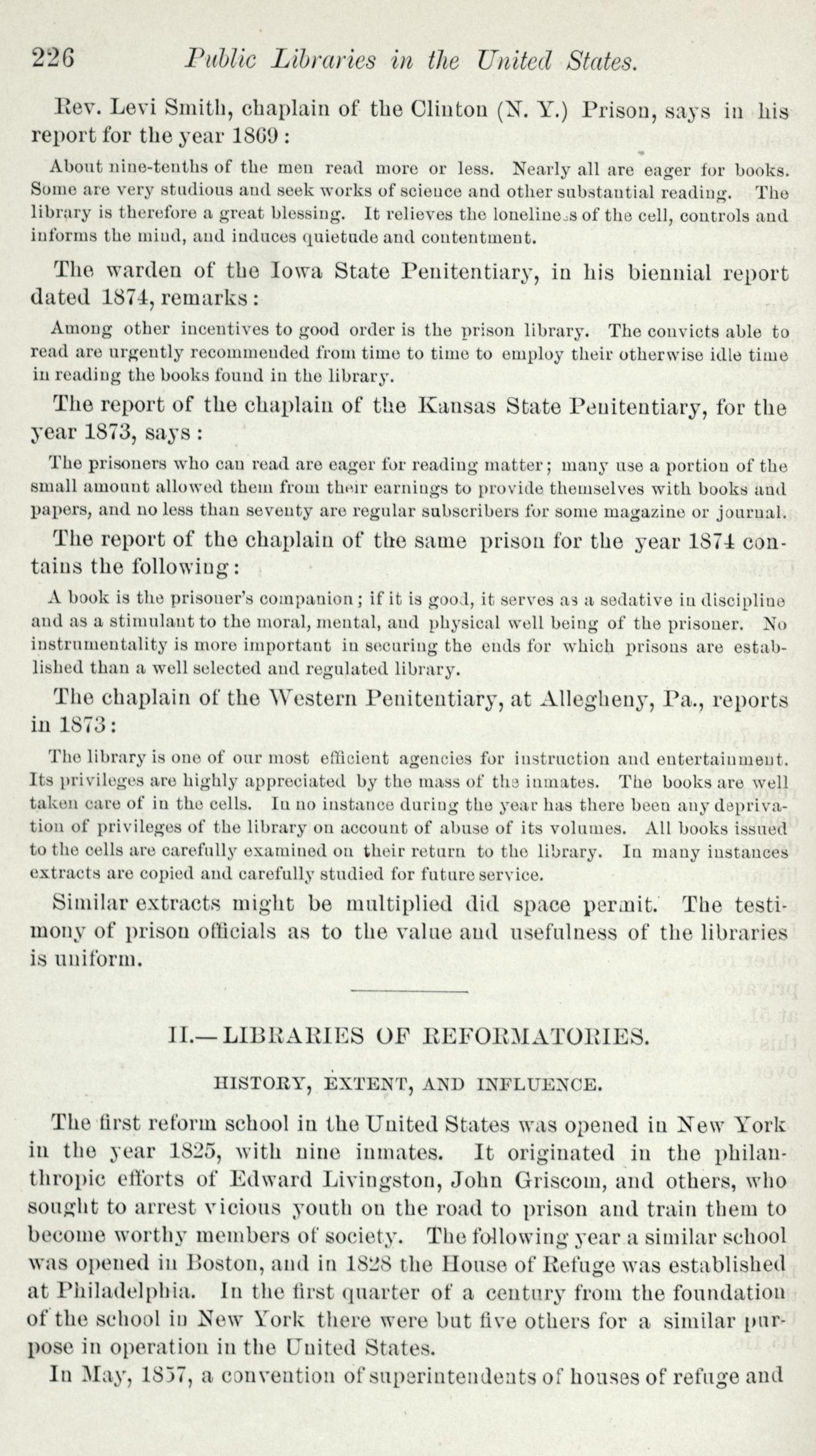 226 Public Libraries in the United States.

Rev. Levi Smith, chaplain of the Clinton (N. Y.) Prison, says in his report for the year 1869:

About nine-tenths of the men read more or less. Nearly all are eager for books. Some are very studious and seek works of science and other substantial reading. The library is therefore a great blessing. It relieves the loneliness of the cell, controls and informs the mind, and induces quietude and contentment.

The warden of the Iowa State Penitentiary, in his biennial report dated 1874, remarks:

Among other incentives to good order is the prison library. The convicts able to read are urgently recommended from time to time to employ their otherwise idle time in reading the books found in the library.

The report of the chaplain of the Kansas State Penitentiary, for the year 1873, says:

The prisoners who can read are eager for reading matter; many use a portion of the small amount allowed them from their earnings to provide themselves with books and papers, and no less than seventy are regular subscribers for some magazine or journal.

The report of the chaplain of the same prison for the year 1874 contains the following:

A book is the prisoner's companion; if it is good, it serves as a sedative in discipline and as a stimulant to the moral, mental, and physical well being of the prisoner. No instrumentality is more important in securing the ends for which prisons are established than a well selected and regulated library.

The chaplain of the Western Penitentiary, at Allegheny, Pa., reports in 1873:

The library is one of our most efficient agencies for instruction and entertainment. Its privileges are highly appreciated by the mass of the inmates. The books are well taken care of in the cells. In no instance during the year has there been any deprivation of privileges of the library on account of abuse of its volumes. All books issued to the cells are carefully examined on their return to the library. In many instances extracts are copied and carefully studied for future service.

Similar extracts might be multiplied did space permit. The testimony of prison officials as to the value and usefulness of the libraries is uniform.

II.—LIBRARIES OF REFORMATORIES.

HISTORY, EXTENT, AND INFLUENCE.

The first reform school in the United States was opened in New York in the year 1825, with nine inmates. It originated in the philanthropic efforts of Edward Livingston, John Griscom, and others, who sought to arrest vicious youth on the road to prison and train them to become worthy members of society. The following year a similar school was opened in Boston, and in 1828 the House of Refuge was established at Philadelphia. In the first quarter of a century from the foundation of the school in New York there were but five others for a similar purpose in operation in the United States.

In May, 1857, a convention of superintendents of houses of refuge and